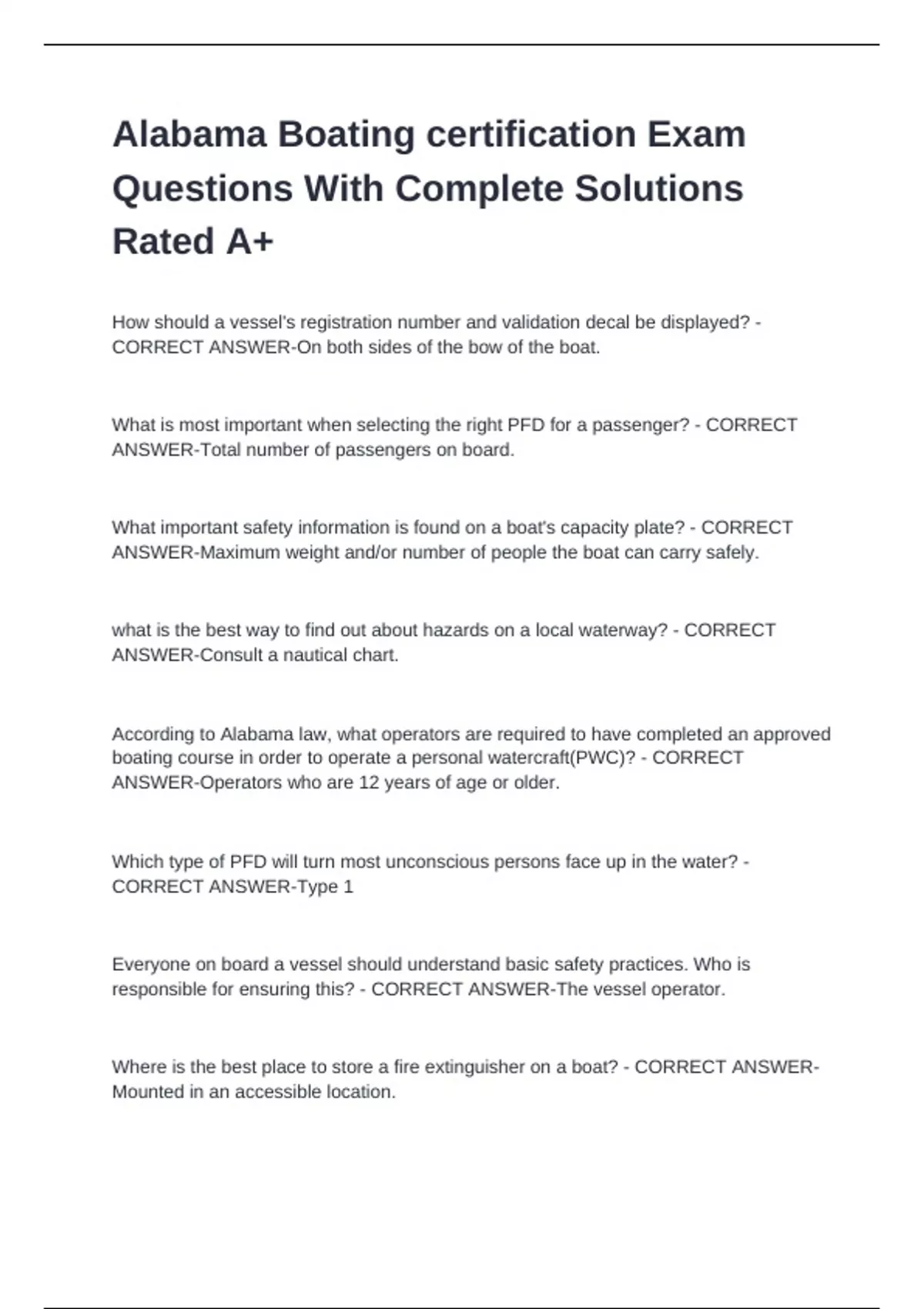 Alabama Boating certification Exam Questions With Complete Solutions Rated A+

How should a vessel's registration number and validation decal be displayed? - CORRECT ANSWER-On both sides of the bow of the boat.

What is most important when selecting the right PFD for a passenger? - CORRECT ANSWER-Total number of passengers on board.

What important safety information is found on a boat's capacity plate? - CORRECT ANSWER-Maximum weight and/or number of people the boat can carry safely.

what is the best way to find out about hazards on a local waterway? - CORRECT ANSWER-Consult a nautical chart.

According to Alabama law, what operators are required to have completed an approved boating course in order to operate a personal watercraft(PWC)? - CORRECT ANSWER-Operators who are 12 years of age or older.

Which type of PFD will turn most unconscious persons face up in the water? - CORRECT ANSWER-Type 1

Everyone on board a vessel should understand basic safety practices. Who is responsible for ensuring this? - CORRECT ANSWER-The vessel operator.

Where is the best place to store a fire extinguisher on a boat? - CORRECT ANSWER-Mounted in an accessible location.